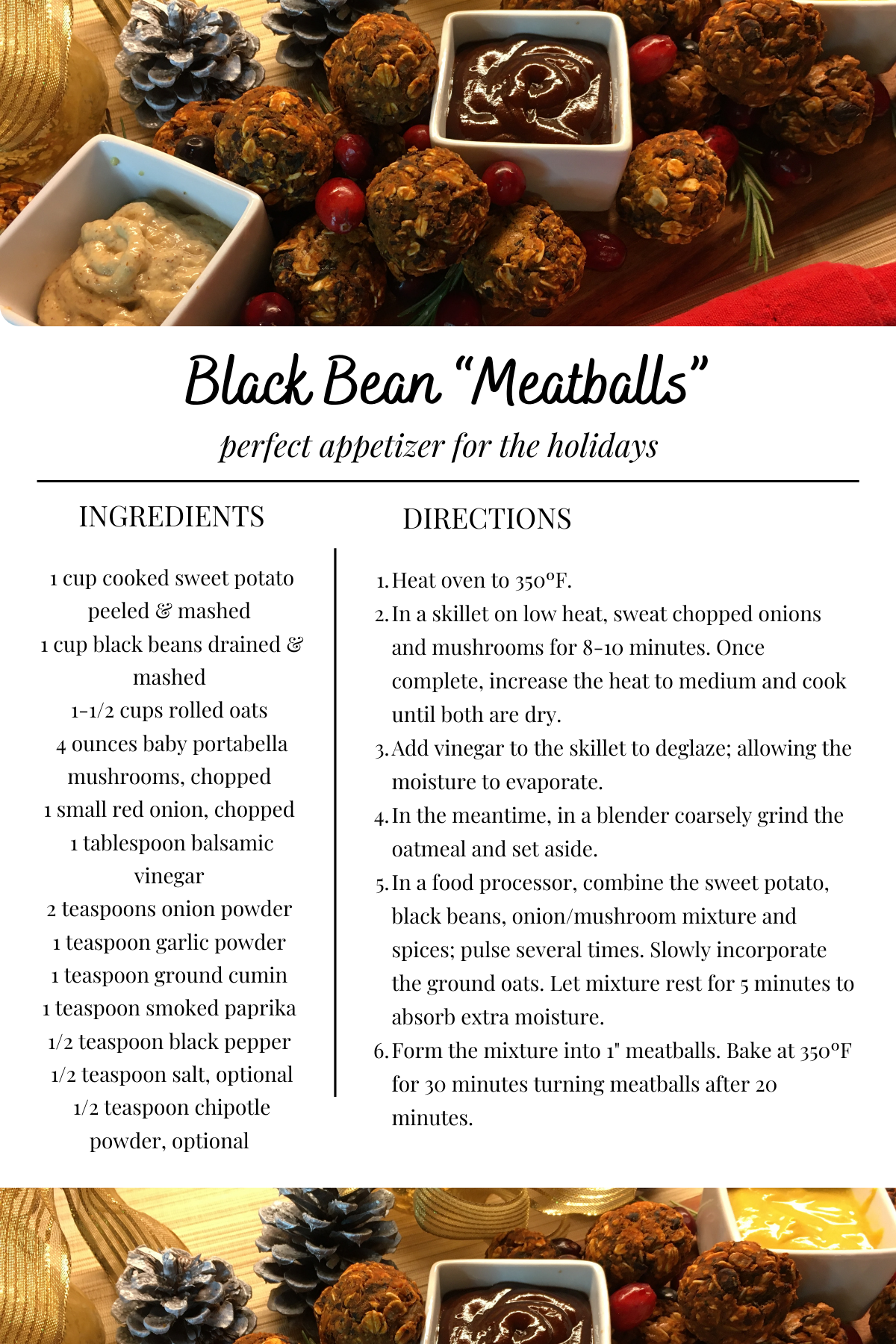 Black Bean “Meatballs”

perfect appetizer for the holidays

INGREDIENTS

1 cup cooked sweet potato peeled & mashed
1 cup black beans drained & mashed
1-1/2 cups rolled oats
4 ounces baby portabella mushrooms, chopped
1 small red onion, chopped
1 tablespoon balsamic vinegar
2 teaspoons onion powder
1 teaspoon garlic powder
1 teaspoon ground cumin
1 teaspoon smoked paprika
1/2 teaspoon black pepper
1/2 teaspoon salt, optional
1/2 teaspoon chipotle powder, optional

DIRECTIONS

1. Heat oven to 350°F.
2. In a skillet on low heat, sweat chopped onions and mushrooms for 8-10 minutes. Once complete, increase the heat to medium and cook until both are dry.
3. Add vinegar to the skillet to deglaze; allowing the moisture to evaporate.
4. In the meantime, in a blender coarsely grind the oatmeal and set aside.
5. In a food processor, combine the sweet potato, black beans, onion/mushroom mixture and spices; pulse several times. Slowly incorporate the ground oats. Let mixture rest for 5 minutes to absorb extra moisture.
6. Form the mixture into 1" meatballs. Bake at 350°F for 30 minutes turning meatballs after 20 minutes.